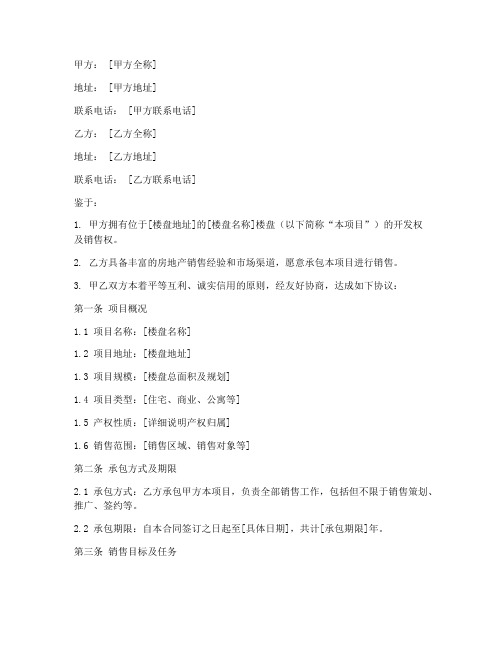 甲方：[甲方全称]

地址：[甲方地址]

联系电话：[甲方联系电话]

乙方：[乙方全称]

地址：[乙方地址]

联系电话：[乙方联系电话]

鉴于：

1. 甲方拥有位于[楼盘地址]的[楼盘名称]楼盘（以下简称“本项目”）的开发权及销售权。

2. 乙方具备丰富的房地产销售经验和市场渠道，愿意承包本项目进行销售。

3. 甲乙双方本着平等互利、诚实信用的原则，经友好协商，达成如下协议：

第一条 项目概况

1.1 项目名称：[楼盘名称]

1.2 项目地址：[楼盘地址]

1.3 项目规模：[楼盘总面积及规划]

1.4 项目类型：[住宅、商业、公寓等]

1.5 产权性质：[详细说明产权归属]

1.6 销售范围：[销售区域、销售对象等]

第二条 承包方式及期限

2.1 承包方式：乙方承包甲方本项目，负责全部销售工作，包括但不限于销售策划、推广、签约等。

2.2 承包期限：自本合同签订之日起至[具体日期]，共计[承包期限]年。

第三条 销售目标及任务